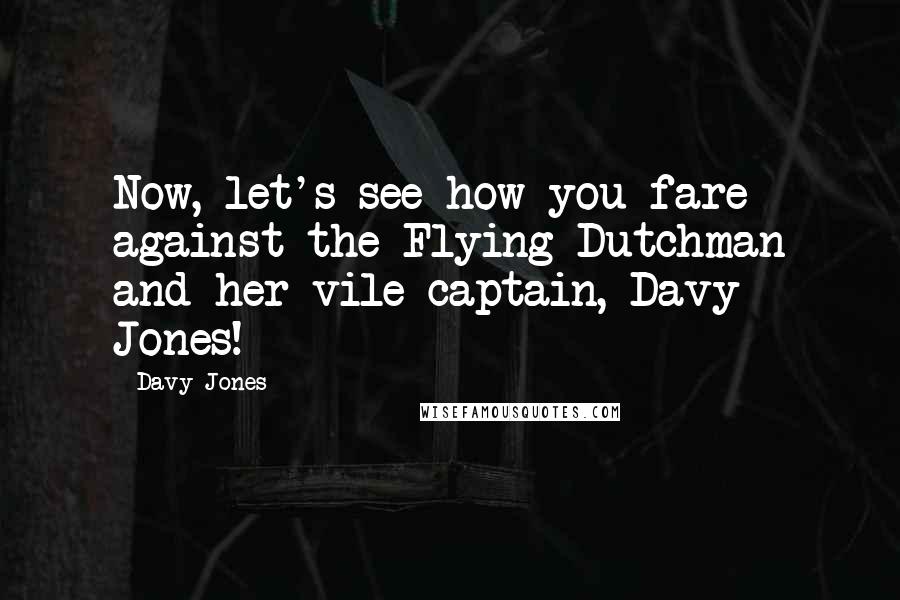 Now, let's see how you fare against the Flying Dutchman and her vile captain, Davy Jones!

Davy Jones

WISEFAMOUSQUOTES.COM